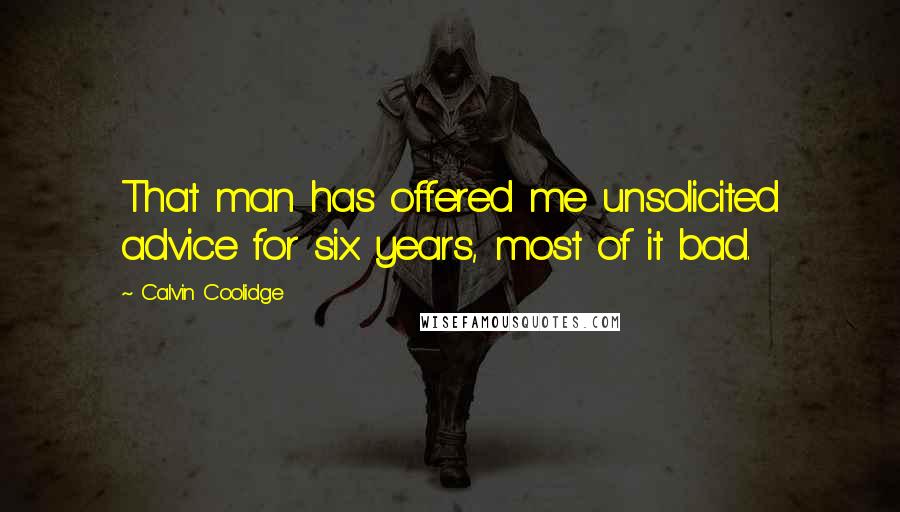 That man has offered me unsolicited advice for six years, most of it bad.

~ Calvin Coolidge

WISEFAMOUSQUOTES.COM